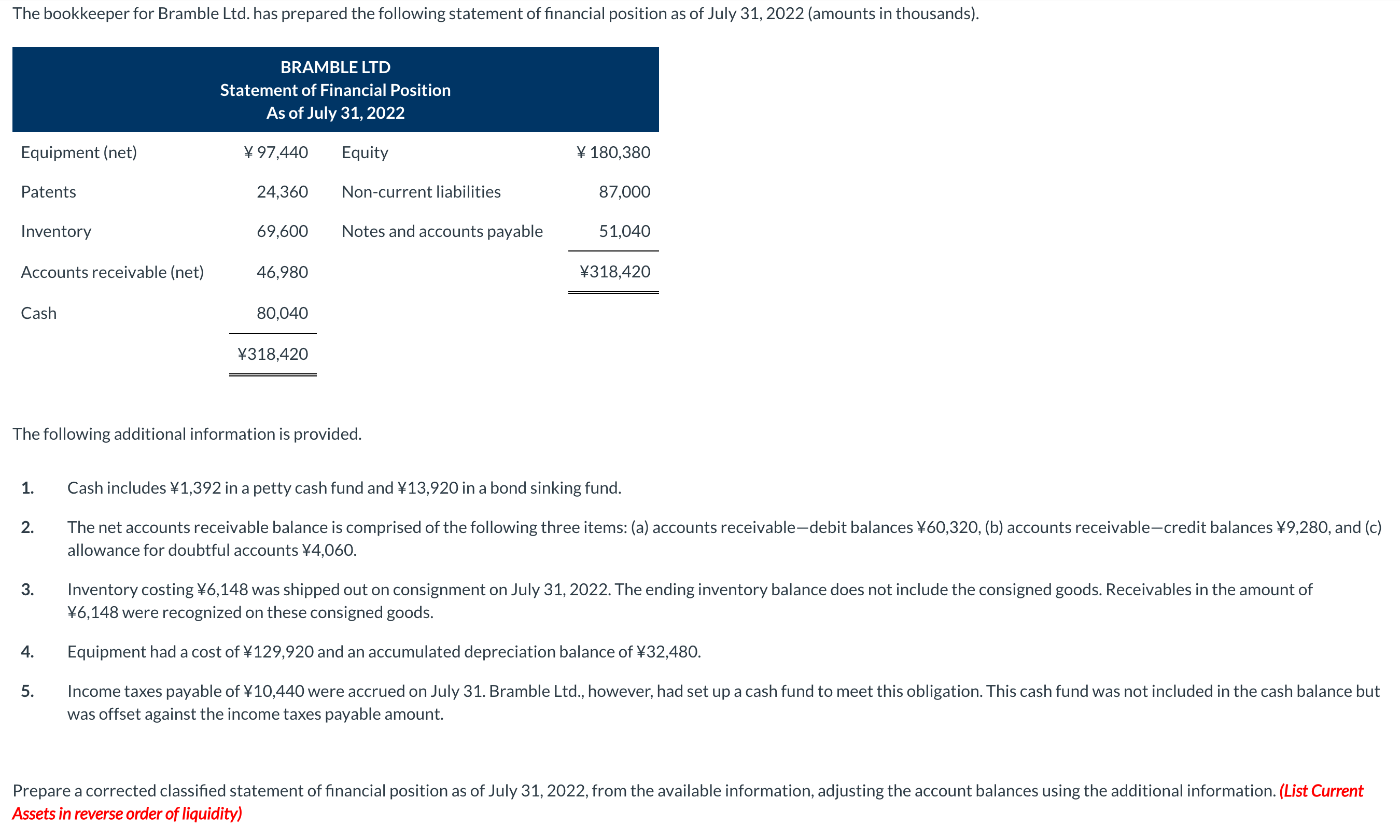 The bookkeeper for Bramble Ltd. has prepared the following statement of financial position as of July 31, 2022 (amounts in thousands).

BRAMBLE LTD
Statement of Financial Position
As of July 31, 2022

| | | | |
|---|---|---|---|
| Equipment (net) | ¥ 97,440 | Equity | ¥ 180,380 |
| Patents | 24,360 | Non-current liabilities | 87,000 |
| Inventory | 69,600 | Notes and accounts payable | 51,040 |
| Accounts receivable (net) | 46,980 | | ¥318,420 |
| Cash | 80,040 | | |
| | ¥318,420 | | |

The following additional information is provided.

1. Cash includes ¥1,392 in a petty cash fund and ¥13,920 in a bond sinking fund.

2. The net accounts receivable balance is comprised of the following three items: (a) accounts receivable—debit balances ¥60,320, (b) accounts receivable—credit balances ¥9,280, and (c) allowance for doubtful accounts ¥4,060.

3. Inventory costing ¥6,148 was shipped out on consignment on July 31, 2022. The ending inventory balance does not include the consigned goods. Receivables in the amount of ¥6,148 were recognized on these consigned goods.

4. Equipment had a cost of ¥129,920 and an accumulated depreciation balance of ¥32,480.

5. Income taxes payable of ¥10,440 were accrued on July 31. Bramble Ltd., however, had set up a cash fund to meet this obligation. This cash fund was not included in the cash balance but was offset against the income taxes payable amount.

Prepare a corrected classified statement of financial position as of July 31, 2022, from the available information, adjusting the account balances using the additional information. (List Current Assets in reverse order of liquidity)